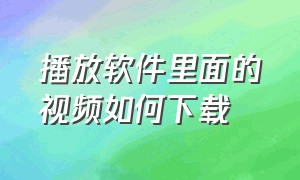 播放软件里面的视频如何下载